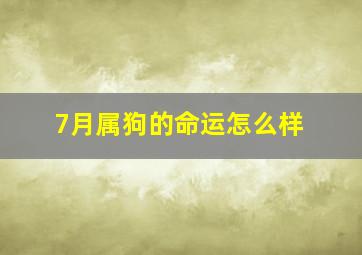 7月属狗的命运怎么样